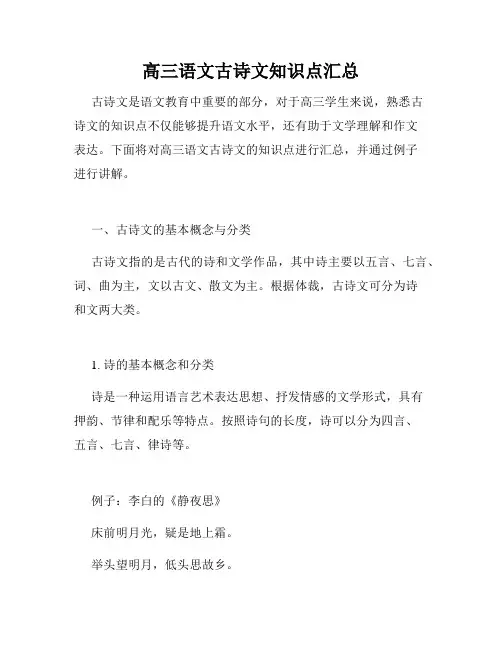 高三语文古诗文知识点汇总

古诗文是语文教育中重要的部分，对于高三学生来说，熟悉古诗文的知识点不仅能够提升语文水平，还有助于文学理解和作文表达。下面将对高三语文古诗文的知识点进行汇总，并通过例子进行讲解。

一、古诗文的基本概念与分类

古诗文指的是古代的诗和文学作品，其中诗主要以五言、七言、词、曲为主，文以古文、散文为主。根据体裁，古诗文可分为诗和文两大类。

1. 诗的基本概念和分类

诗是一种运用语言艺术表达思想、抒发情感的文学形式，具有押韵、节律和配乐等特点。按照诗句的长度，诗可以分为四言、五言、七言、律诗等。

例子：李白的《静夜思》

床前明月光，疑是地上霜。

举头望明月，低头思故乡。